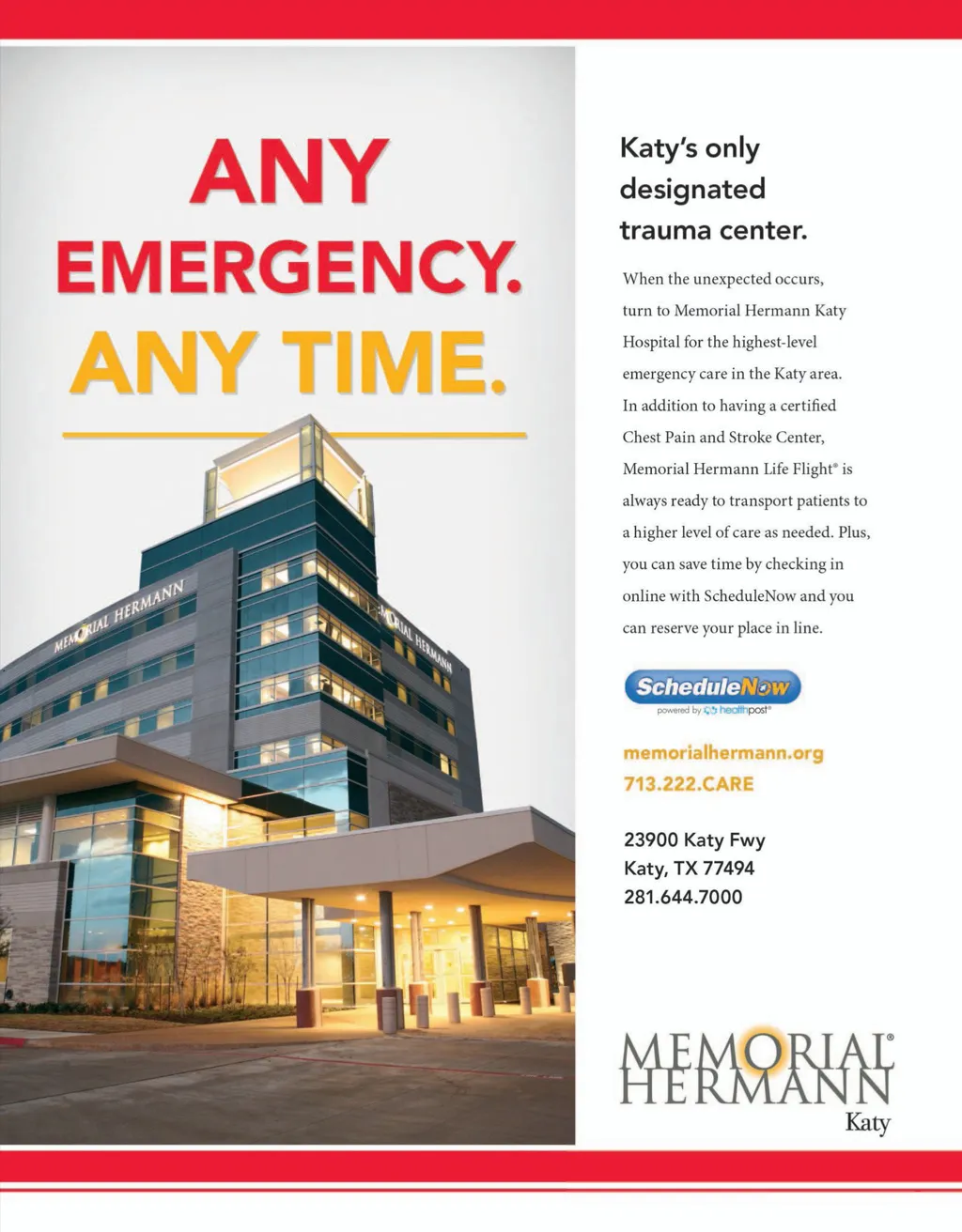 ANY EMERGENCY. ANY TIME.

MEMORIAL HERMANN

MEMORIAL HERMANN

Katy's only designated trauma center.

When the unexpected occurs, turn to Memorial Hermann Katy Hospital for the highest-level emergency care in the Katy area. In addition to having a certified Chest Pain and Stroke Center, Memorial Hermann Life Flight® is always ready to transport patients to a higher level of care as needed. Plus, you can save time by checking in online with ScheduleNow and you can reserve your place in line.

ScheduleNow
powered by healthpost®

memorialhermann.org
713.222.CARE

23900 Katy Fwy
Katy, TX 77494
281.644.7000

MEMORIAL® HERMANN
Katy